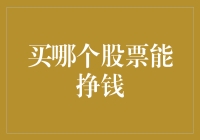 买哪个股票能挣钱